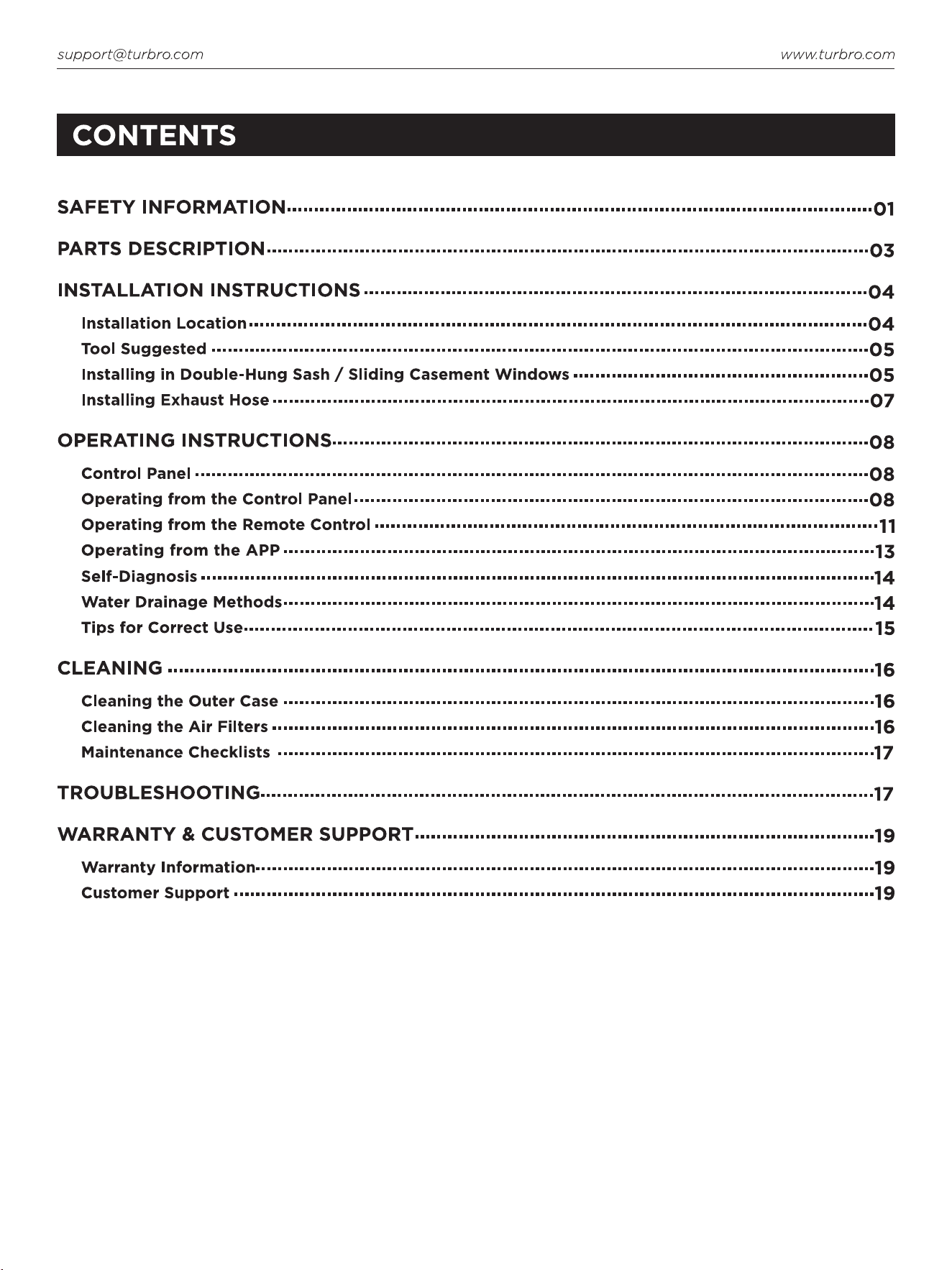 support@turbro.com www.turbro.com

CONTENTS

SAFETY INFORMATION 01

PARTS DESCRIPTION 03

INSTALLATION INSTRUCTIONS 04

Installation Location 04
Tool Suggested 05
Installing in Double-Hung Sash / Sliding Casement Windows 05
Installing Exhaust Hose 07

OPERATING INSTRUCTIONS 08

Control Panel 08
Operating from the Control Panel 08
Operating from the Remote Control 11
Operating from the APP 13
Self-Diagnosis 14
Water Drainage Methods 14
Tips for Correct Use 15

CLEANING 16

Cleaning the Outer Case 16
Cleaning the Air Filters 16
Maintenance Checklists 17

TROUBLESHOOTING 17

WARRANTY & CUSTOMER SUPPORT 19

Warranty Information 19
Customer Support 19